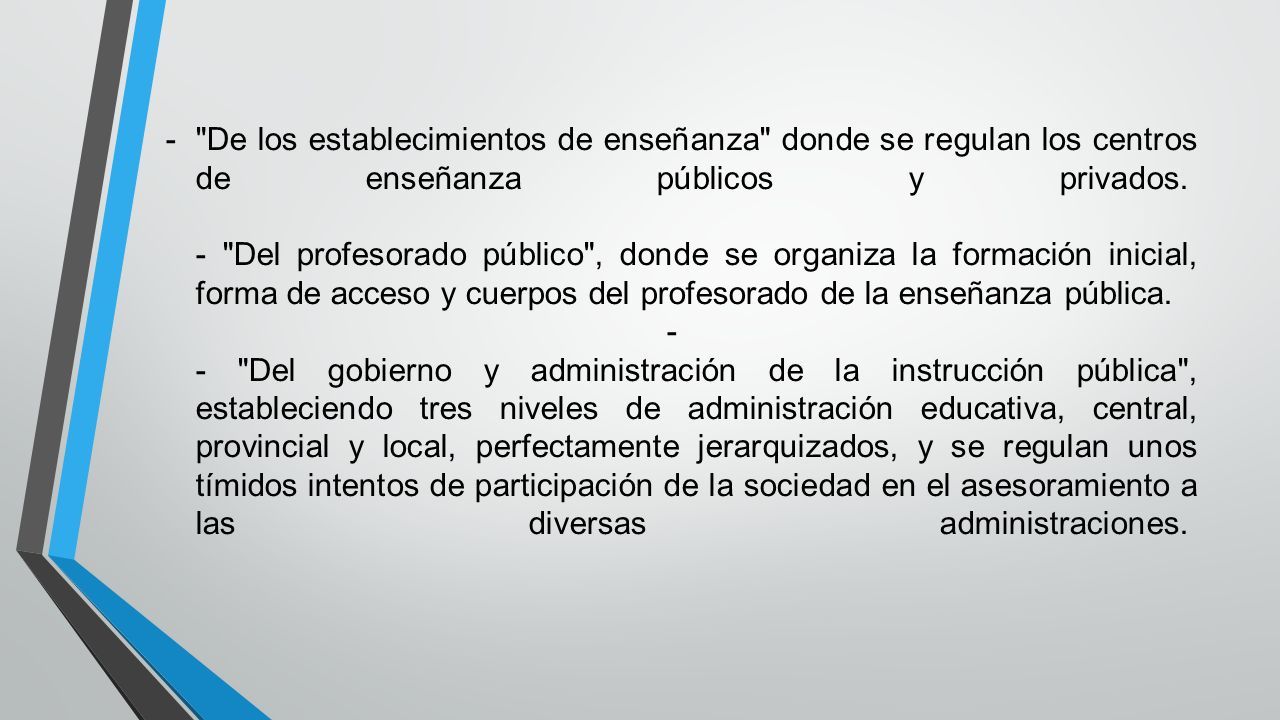 - "De los establecimientos de enseñanza" donde se regulan los centros de enseñanza públicos y privados.

- "Del profesorado público", donde se organiza la formación inicial, forma de acceso y cuerpos del profesorado de la enseñanza pública.

-

- "Del gobierno y administración de la instrucción pública", estableciendo tres niveles de administración educativa, central, provincial y local, perfectamente jerarquizados, y se regulan unos tímidos intentos de participación de la sociedad en el asesoramiento a las diversas administraciones.